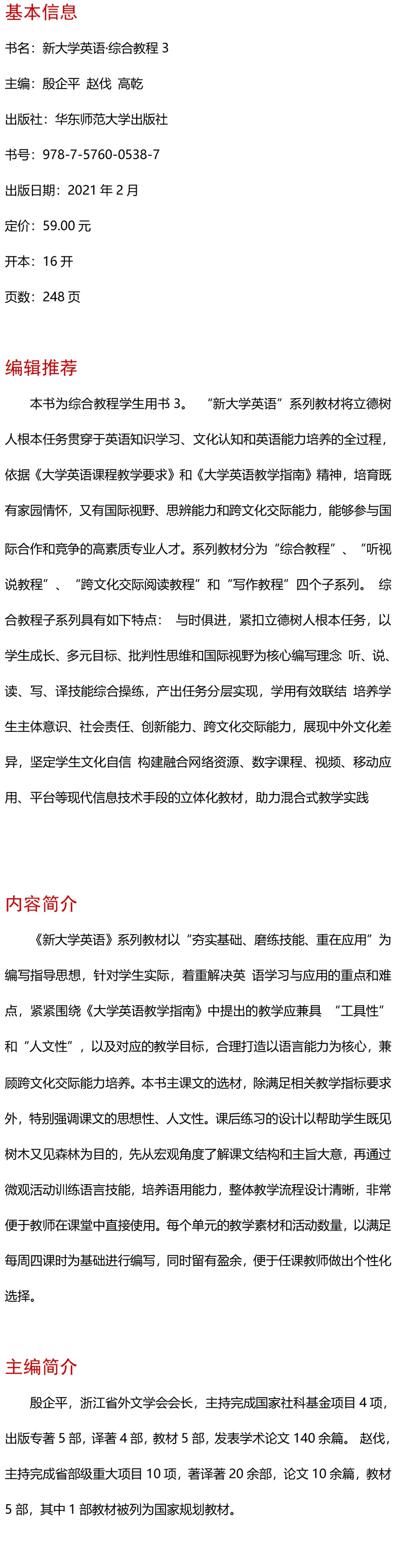 基本信息

书名：新大学英语·综合教程 3

主编：殷企平 赵伐 高乾

出版社：华东师范大学出版社

书号：978-7-5760-0538-7

出版日期：2021 年 2 月

定价：59.00 元

开本：16 开

页数：248 页

编辑推荐

本书为综合教程学生用书 3。 “新大学英语”系列教材将立德树人根本任务贯穿于英语知识学习、文化认知和英语能力培养的全过程，依据《大学英语课程教学要求》和《大学英语教学指南》精神，培育既有家园情怀，又有国际视野、思辨能力和跨文化交际能力，能够参与国际合作和竞争的高素质专业人才。系列教材分为“综合教程”、“听视说教程”、“跨文化交际阅读教程”和“写作教程”四个子系列。 综合教程子系列具有如下特点： 与时俱进，紧扣立德树人根本任务，以学生成长、多元目标、批判性思维和国际视野为核心编写理念 听、说、读、写、译技能综合操练，产出任务分层实现，学用有效联结 培养学生主体意识、社会责任、创新能力、跨文化交际能力，展现中外文化差异，坚定学生文化自信 构建融合网络资源、数字课程、视频、移动应用、平台等现代信息技术手段的立体化教材，助力混合式教学实践

内容简介

《新大学英语》系列教材以“夯实基础、磨练技能、重在应用”为编写指导思想，针对学生实际，着重解决英 语学习与应用的重点和难点，紧紧围绕《大学英语教学指南》中提出的教学应兼具 “工具性”和“人文性”，以及对应的教学目标，合理打造以语言能力为核心，兼顾跨文化交际能力培养。本书主课文的选材，除满足相关教学指标要求外，特别强调课文的思想性、人文性。课后练习的设计以帮助学生既见树木又见森林为目的，先从宏观角度了解课文结构和主旨大意，再通过微观活动训练语言技能，培养语用能力，整体教学流程设计清晰，非常便于教师在课堂中直接使用。每个单元的教学素材和活动数量，以满足每周四课时为基础进行编写，同时留有盈余，便于任课教师做出个性化选择。

主编简介

殷企平，浙江省外文学会会长，主持完成国家社科基金项目 4 项，出版专著 5 部，译著 4 部，教材 5 部，发表学术论文 140 余篇。 赵伐，主持完成省部级重大项目 10 项，著译著 20 余部，论文 10 余篇，教材 5 部，其中 1 部教材被列为国家规划教材。